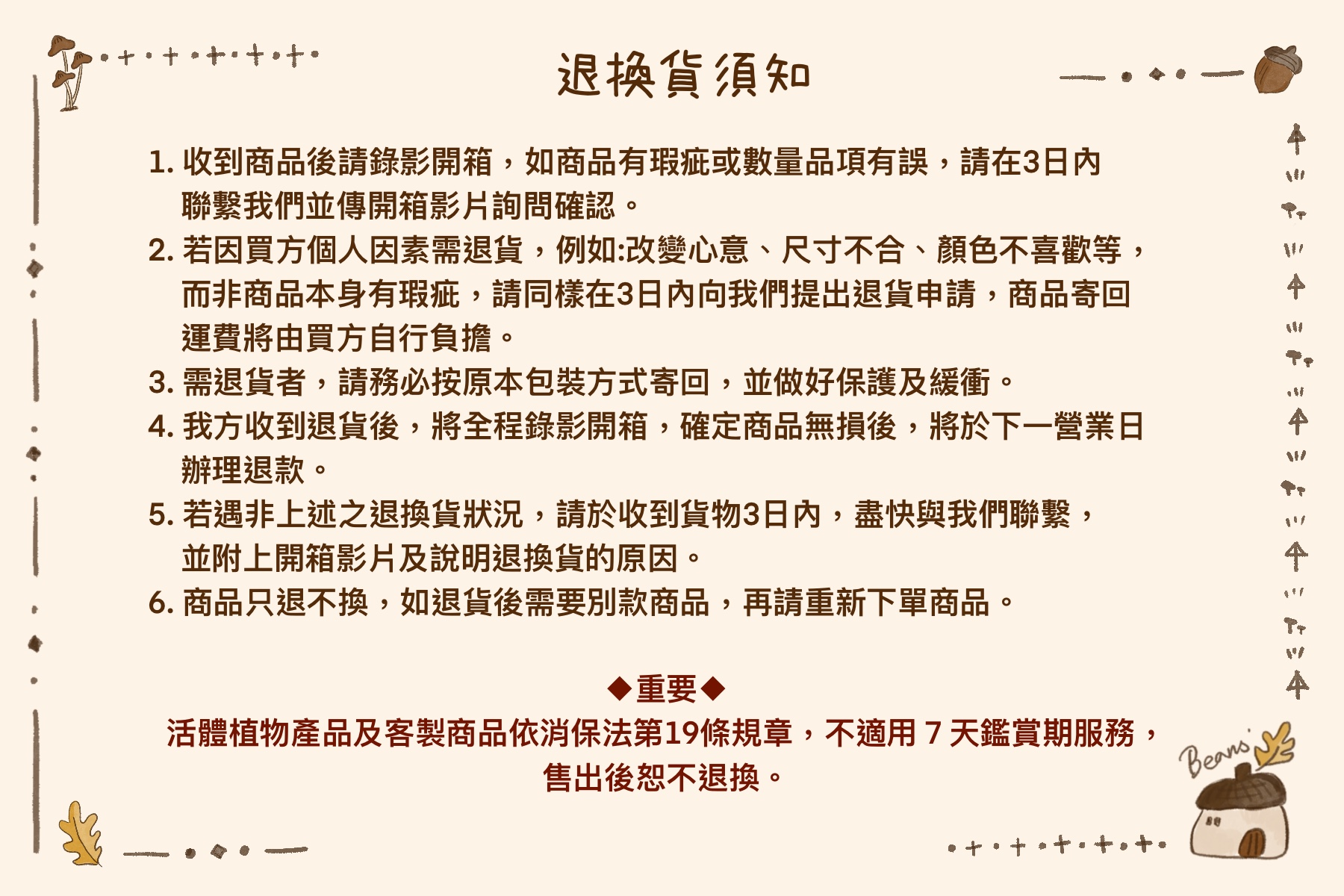 退換貨須知

1. 收到商品後請錄影開箱，如商品有瑕疵或數量品項有誤，請在3日內聯繫我們並傳開箱影片詢問確認。
2. 若因買方個人因素需退貨，例如:改變心意、尺寸不合、顏色不喜歡等，而非商品本身有瑕疵，請同樣在3日內向我們提出退貨申請，商品寄回運費將由買方自行負擔。
3. 需退貨者，請務必按原本包裝方式寄回，並做好保護及緩衝。
4. 我方收到退貨後，將全程錄影開箱，確定商品無損後，將於下一營業日辦理退款。
5. 若遇非上述之退換貨狀況，請於收到貨物3日內，盡快與我們聯繫，並附上開箱影片及說明退換貨的原因。
6. 商品只退不換，如退貨後需要別款商品，再請重新下單商品。

◆重要◆
活體植物產品及客製商品依消保法第19條規章，不適用 7 天鑑賞期服務，售出後恕不退換。

Beans'